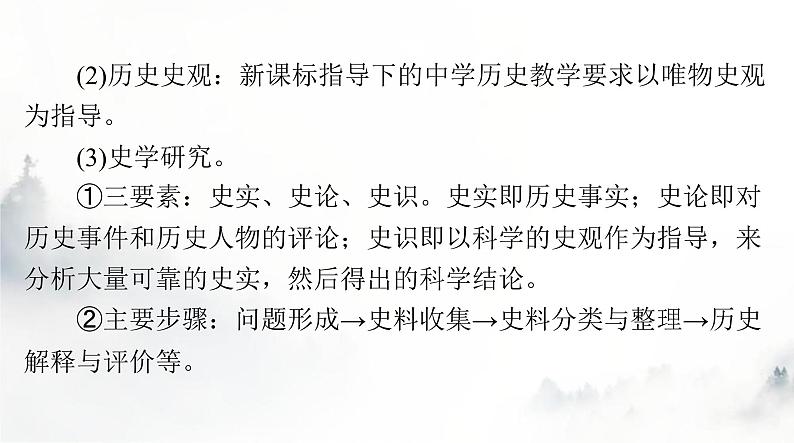 (2)历史史观：新课标指导下的中学历史教学要求以唯物史观为指导。

(3)史学研究。

①三要素：史实、史论、史识。史实即历史事实；史论即对历史事件和历史人物的评论；史识即以科学的史观作为指导，来分析大量可靠的史实，然后得出的科学结论。

②主要步骤：问题形成→史料收集→史料分类与整理→历史解释与评价等。